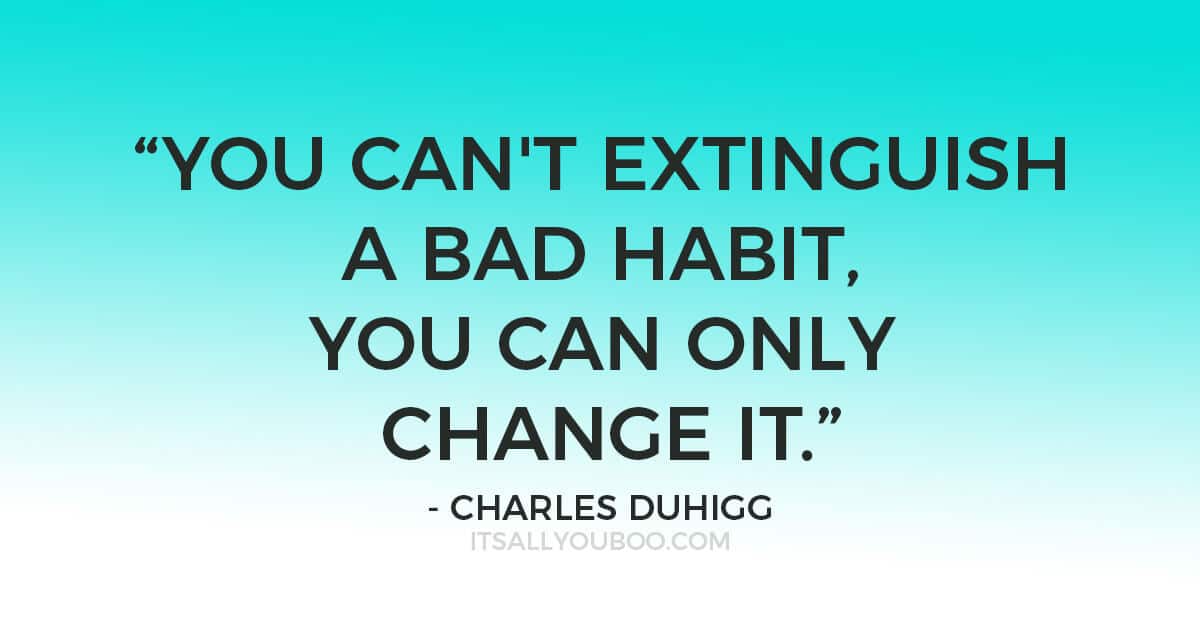 “YOU CAN'T EXTINGUISH A BAD HABIT, YOU CAN ONLY CHANGE IT.”

- CHARLES DUHIGG

ITSALLYOUBOO.COM